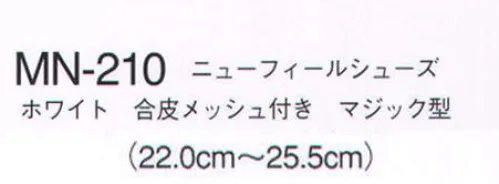 MN-210 ニューフィールシューズ
ホワイト　合皮メッシュ付き　マジック型
（22.0cm～25.5cm）